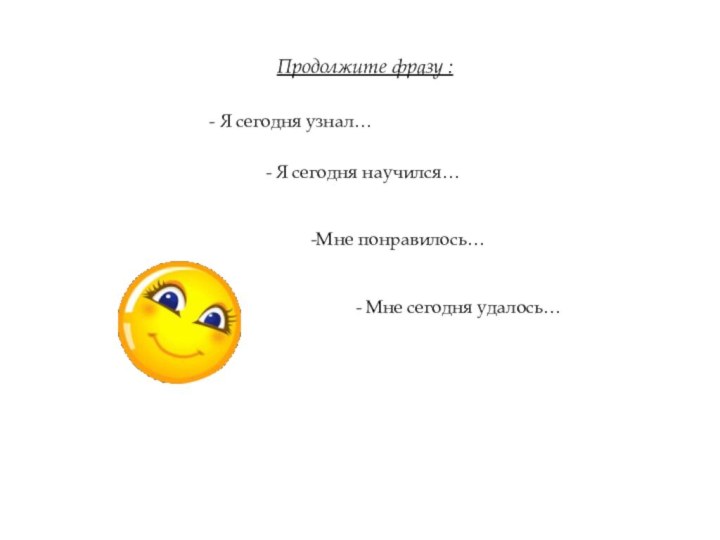 Продолжите фразу :

- Я сегодня узнал…

- Я сегодня научился…

-Мне понравилось…

- Мне сегодня удалось…